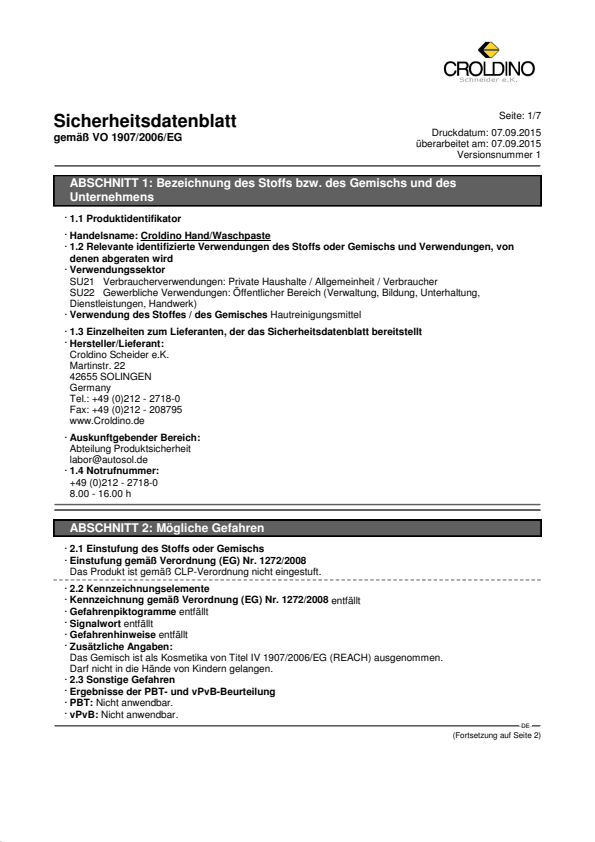 CROLDINO
Schneider e.K.

Sicherheitsdatenblatt
gemäß VO 1907/2006/EG

Seite: 1/7

Druckdatum: 07.09.2015
überarbeitet am: 07.09.2015
Versionsnummer 1

ABSCHNITT 1: Bezeichnung des Stoffs bzw. des Gemischs und des Unternehmens

· 1.1 Produktidentifikator

· Handelsname: Croldino Hand/Waschpaste
· 1.2 Relevante identifizierte Verwendungen des Stoffs oder Gemischs und Verwendungen, von denen abgeraten wird
· Verwendungssektor
SU21 Verbraucherverwendungen: Private Haushalte / Allgemeinheit / Verbraucher
SU22 Gewerbliche Verwendungen: Öffentlicher Bereich (Verwaltung, Bildung, Unterhaltung, Dienstleistungen, Handwerk)
· Verwendung des Stoffes / des Gemisches Hautreinigungsmittel

· 1.3 Einzelheiten zum Lieferanten, der das Sicherheitsdatenblatt bereitstellt
· Hersteller/Lieferant:
Croldino Scheider e.K.
Martinstr. 22
42655 SOLINGEN
Germany
Tel.: +49 (0)212 - 2718-0
Fax: +49 (0)212 - 208795
www.Croldino.de

· Auskunftgebender Bereich:
Abteilung Produktsicherheit
labor@autosol.de
· 1.4 Notrufnummer:
+49 (0)212 - 2718-0
8.00 - 16.00 h

ABSCHNITT 2: Mögliche Gefahren

· 2.1 Einstufung des Stoffs oder Gemischs
· Einstufung gemäß Verordnung (EG) Nr. 1272/2008
Das Produkt ist gemäß CLP-Verordnung nicht eingestuft.

· 2.2 Kennzeichnungselemente
· Kennzeichnung gemäß Verordnung (EG) Nr. 1272/2008 entfällt
· Gefahrenpiktogramme entfällt
· Signalwort entfällt
· Gefahrenhinweise entfällt
· Zusätzliche Angaben:
Das Gemisch ist als Kosmetika von Titel IV 1907/2006/EG (REACH) ausgenommen.
Darf nicht in die Hände von Kindern gelangen.
· 2.3 Sonstige Gefahren
· Ergebnisse der PBT- und vPvB-Beurteilung
· PBT: Nicht anwendbar.
· vPvB: Nicht anwendbar.

DE

(Fortsetzung auf Seite 2)